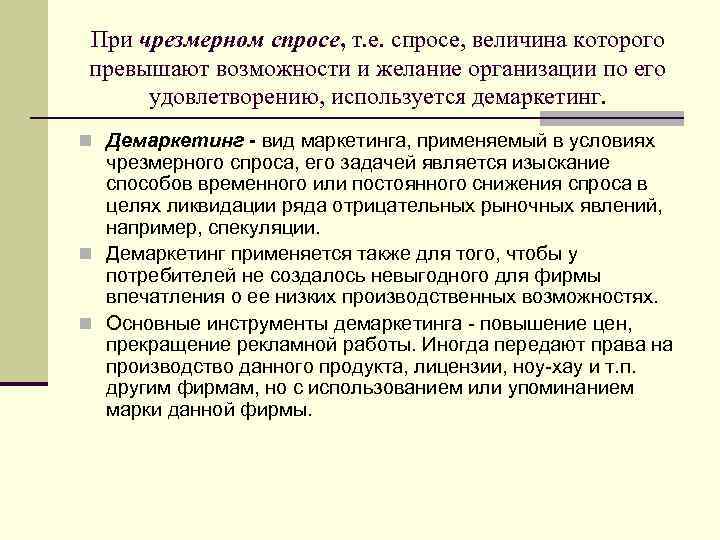 При чрезмерном спросе, т.е. спросе, величина которого превышают возможности и желание организации по его удовлетворению, используется демаркетинг.

Демаркетинг - вид маркетинга, применяемый в условиях чрезмерного спроса, его задачей является изыскание способов временного или постоянного снижения спроса в целях ликвидации ряда отрицательных рыночных явлений, например, спекуляции.

Демаркетинг применяется также для того, чтобы у потребителей не создалось невыгодного для фирмы впечатления о ее низких производственных возможностях.

Основные инструменты демаркетинга - повышение цен, прекращение рекламной работы. Иногда передают права на производство данного продукта, лицензии, ноу-хау и т.п. другим фирмам, но с использованием или упоминанием марки данной фирмы.